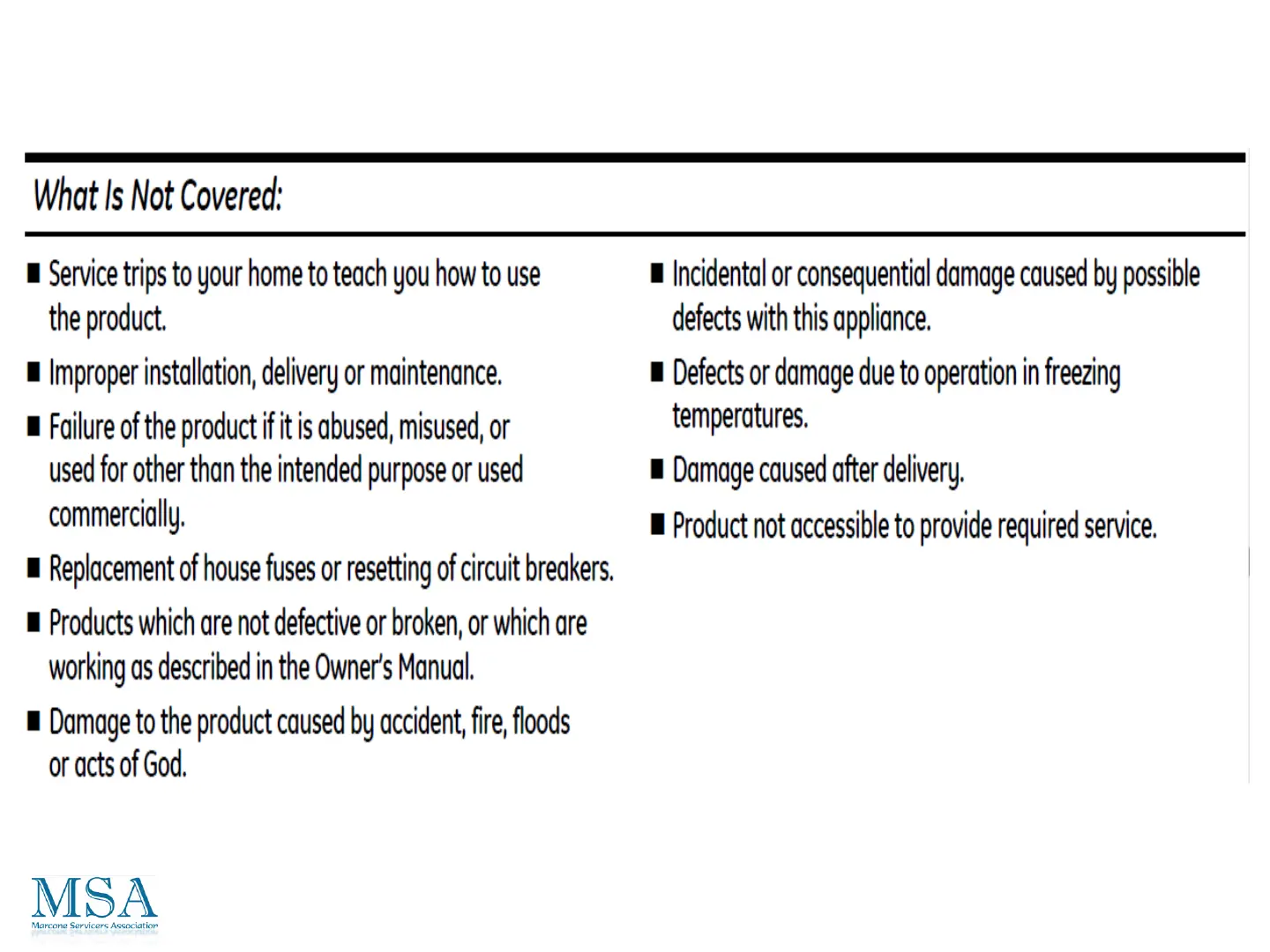 What Is Not Covered:

■ Service trips to your home to teach you how to use the product.

■ Improper installation, delivery or maintenance.

■ Failure of the product if it is abused, misused, or used for other than the intended purpose or used commercially.

■ Replacement of house fuses or resetting of circuit breakers.

■ Products which are not defective or broken, or which are working as described in the Owner's Manual.

■ Damage to the product caused by accident, fire, floods or acts of God.

■ Incidental or consequential damage caused by possible defects with this appliance.

■ Defects or damage due to operation in freezing temperatures.

■ Damage caused after delivery.

■ Product not accessible to provide required service.

MSA
Marcone Servicers Association